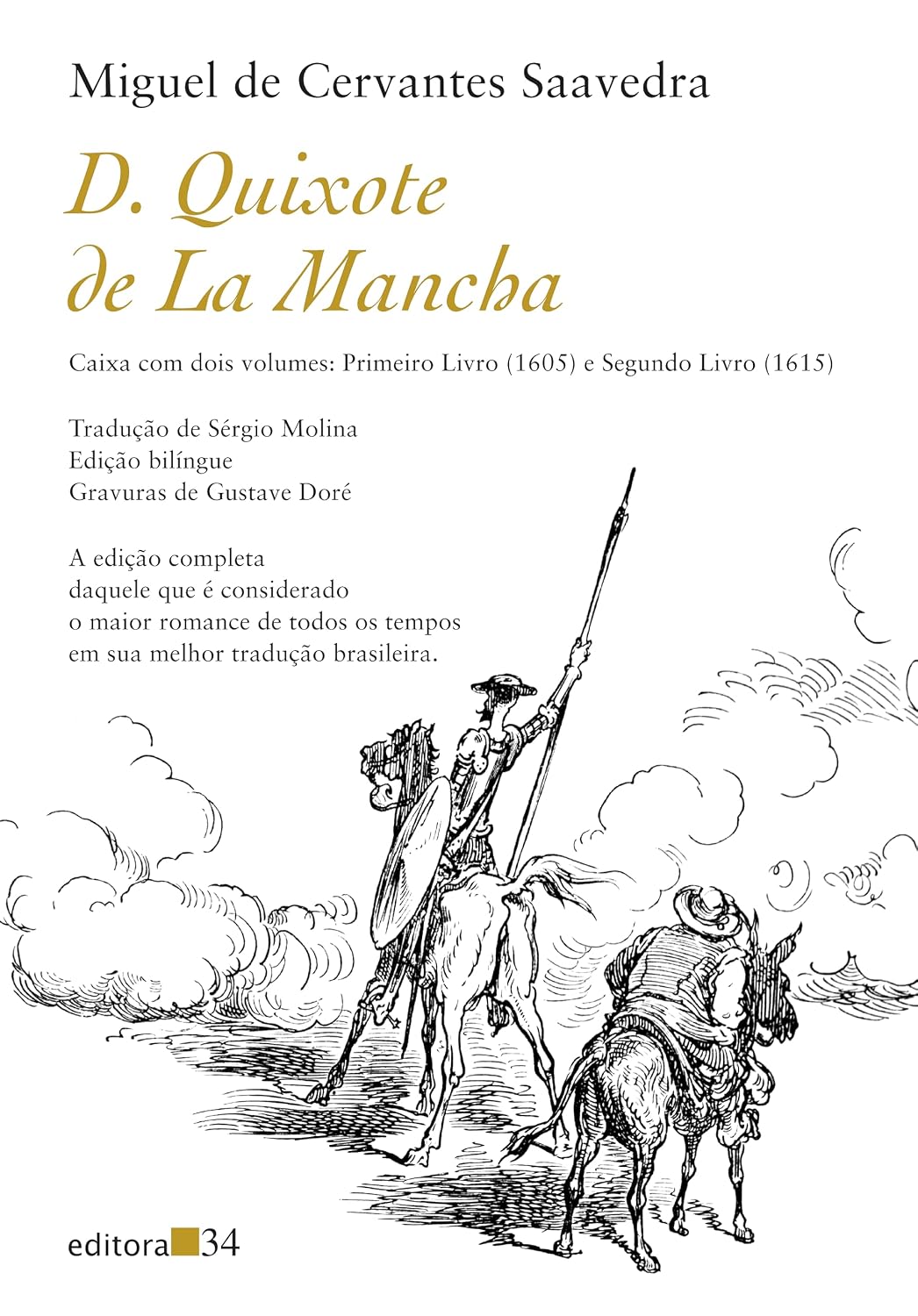 Miguel de Cervantes Saavedra

D. Quixote de La Mancha

Caixa com dois volumes: Primeiro Livro (1605) e Segundo Livro (1615)

Tradução de Sérgio Molina
Edição bilíngue
Gravuras de Gustave Doré

A edição completa
daquele que é considerado
o maior romance de todos os tempos
em sua melhor tradução brasileira.

editora 34